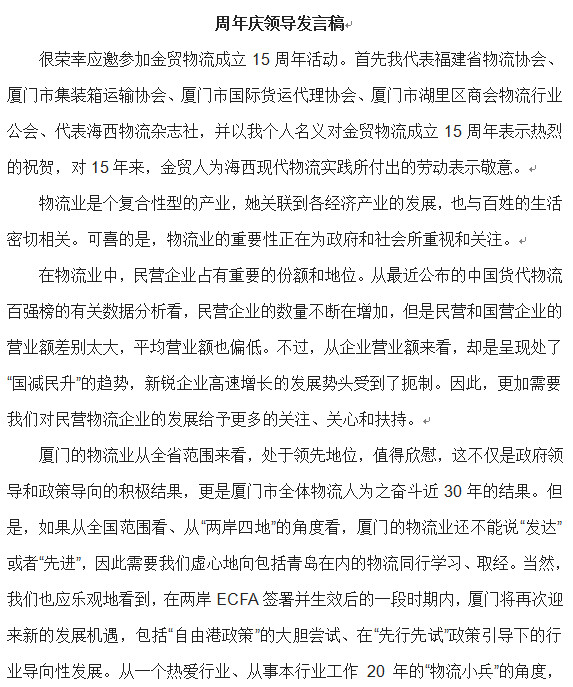 周年庆领导发言稿

很荣幸应邀参加金贸物流成立 15 周年活动。首先我代表福建省物流协会、厦门市集装箱运输协会、厦门市国际货运代理协会、厦门市湖里区商会物流行业公会、代表海西物流杂志社，并以我个人名义对金贸物流成立 15 周年表示热烈的祝贺，对 15 年来，金贸人为海西现代物流实践所付出的劳动表示敬意。

物流业是个复合性型的产业，她关联到各经济产业的发展，也与百姓的生活密切相关。可喜的是，物流业的重要性正在为政府和社会所重视和关注。

在物流业中，民营企业占有重要的份额和地位。从最近公布的中国货代物流百强榜的有关数据分析看，民营企业的数量不断在增加，但是民营和国营企业的营业额差别太大，平均营业额也偏低。不过，从企业营业额来看，却是呈现处了“国减民升”的趋势，新锐企业高速增长的发展势头受到了扼制。因此，更加需要我们对民营物流企业的发展给予更多的关注、关心和扶持。

厦门的物流业从全省范围来看，处于领先地位，值得欣慰，这不仅是政府领导和政策导向的积极结果，更是厦门市全体物流人为之奋斗近 30 年的结果。但是，如果从全国范围看、从“两岸四地”的角度看，厦门的物流业还不能说“发达”或者“先进”，因此需要我们虚心地向包括青岛在内的物流同行学习、取经。当然，我们也应乐观地看到，在两岸 ECFA 签署并生效后的一段时期内，厦门将再次迎来新的发展机遇，包括“自由港政策”的大胆尝试、在“先行先试”政策引导下的行业导向性发展。从一个热爱行业、从事本行业工作 20 年的“物流小兵”的角度，